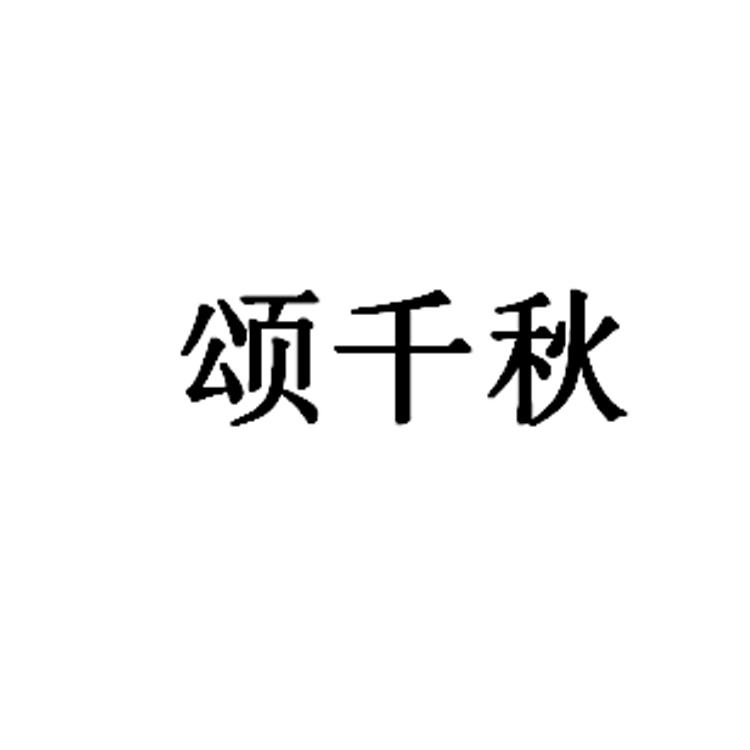 颂千秋